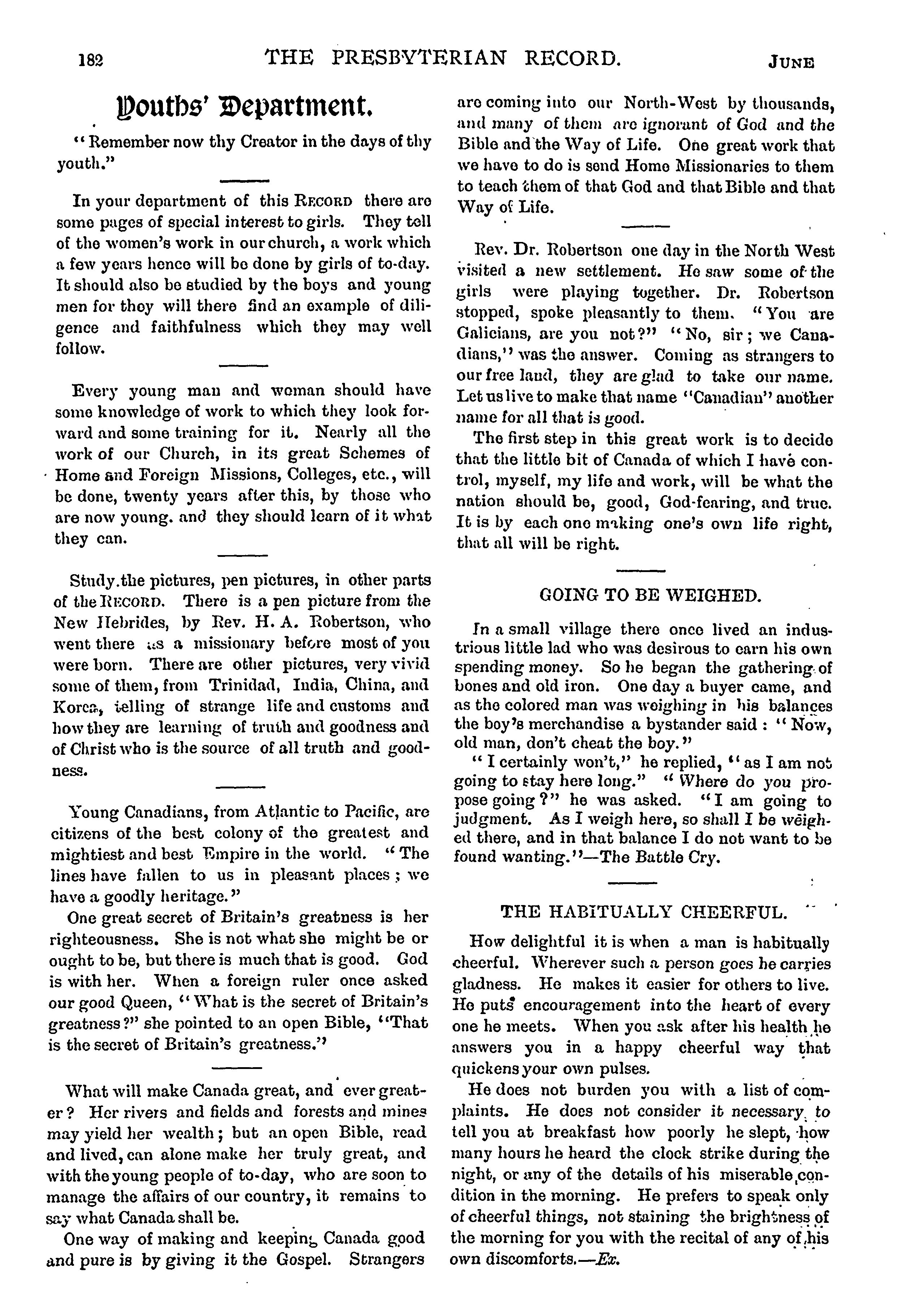 182 THE PRESBYTERIAN RECORD. JUNE

Youths' Department.

"Remember now thy Creator in the days of thy youth."

In your department of this RECORD there are some pages of special interest to girls. They tell of the women's work in our church, a work which a few years hence will be done by girls of to-day. It should also be studied by the boys and young men for they will there find an example of diligence and faithfulness which they may well follow.

Every young man and woman should have some knowledge of work to which they look forward and some training for it. Nearly all the work of our Church, in its great Schemes of Home and Foreign Missions, Colleges, etc., will be done, twenty years after this, by those who are now young. and they should learn of it what they can.

Study.the pictures, pen pictures, in other parts of the RECORD. There is a pen picture from the New Hebrides, by Rev. H. A. Robertson, who went there as a missionary before most of you were born. There are other pictures, very vivid some of them, from Trinidad, India, China, and Korea, telling of strange life and customs and how they are learning of truth and goodness and of Christ who is the source of all truth and goodness.

Young Canadians, from Atlantic to Pacific, are citizens of the best colony of the greatest and mightiest and best Empire in the world. "The lines have fallen to us in pleasant places; we have a goodly heritage."

One great secret of Britain's greatness is her righteousness. She is not what she might be or ought to be, but there is much that is good. God is with her. When a foreign ruler once asked our good Queen, "What is the secret of Britain's greatness?" she pointed to an open Bible, "That is the secret of Britain's greatness."

What will make Canada great, and ever greater? Her rivers and fields and forests and mines may yield her wealth; but an open Bible, read and lived, can alone make her truly great, and with the young people of to-day, who are soon to manage the affairs of our country, it remains to say what Canada shall be.

One way of making and keeping Canada good and pure is by giving it the Gospel. Strangers are coming into our North-West by thousands, and many of them are ignorant of God and the Bible and the Way of Life. One great work that we have to do is send Home Missionaries to them to teach them of that God and that Bible and that Way of Life.

Rev. Dr. Robertson one day in the North West visited a new settlement. He saw some of the girls were playing together. Dr. Robertson stopped, spoke pleasantly to them. "You are Galicians, are you not?" "No, sir; we Canadians," was the answer. Coming as strangers to our free land, they are glad to take our name. Let us live to make that name "Canadian" another name for all that is good.

The first step in this great work is to decide that the little bit of Canada of which I have control, myself, my life and work, will be what the nation should be, good, God-fearing, and true. It is by each one making one's own life right, that all will be right.

GOING TO BE WEIGHED.

In a small village there once lived an industrious little lad who was desirous to earn his own spending money. So he began the gathering of bones and old iron. One day a buyer came, and as the colored man was weighing in his balances the boy's merchandise a bystander said: "Now, old man, don't cheat the boy."

"I certainly won't," he replied, "as I am not going to stay here long." "Where do you propose going?" he was asked. "I am going to judgment. As I weigh here, so shall I be weighed there, and in that balance I do not want to be found wanting."—The Battle Cry.

THE HABITUALLY CHEERFUL.

How delightful it is when a man is habitually cheerful. Wherever such a person goes he carries gladness. He makes it easier for others to live. He puts encouragement into the heart of every one he meets. When you ask after his health he answers you in a happy cheerful way that quickens your own pulses.

He does not burden you with a list of complaints. He does not consider it necessary to tell you at breakfast how poorly he slept, how many hours he heard the clock strike during the night, or any of the details of his miserable condition in the morning. He prefers to speak only of cheerful things, not staining the brightness of the morning for you with the recital of any of his own discomforts.—Ex.